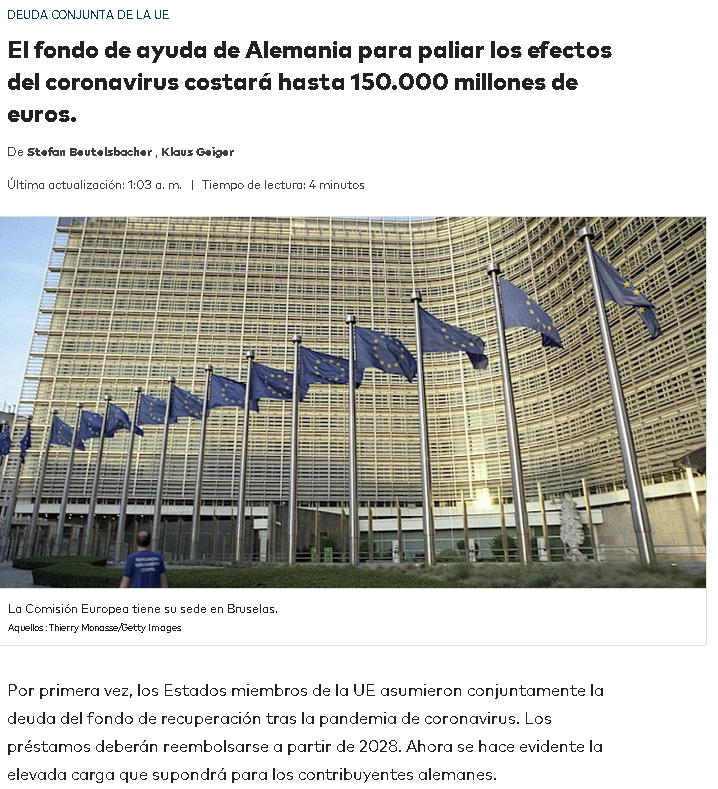 DEUDA CONJUNTA DE LA UE

El fondo de ayuda de Alemania para paliar los efectos del coronavirus costará hasta 150.000 millones de euros.

De Stefan Beutelsbacher , Klaus Geiger

Última actualización: 1:03 a. m. | Tiempo de lectura: 4 minutos

La Comisión Europea tiene su sede en Bruselas.
Aquellos : Thierry Monasse/Getty Images

Por primera vez, los Estados miembros de la UE asumieron conjuntamente la deuda del fondo de recuperación tras la pandemia de coronavirus. Los préstamos deberán reembolsarse a partir de 2028. Ahora se hace evidente la elevada carga que supondrá para los contribuyentes alemanes.